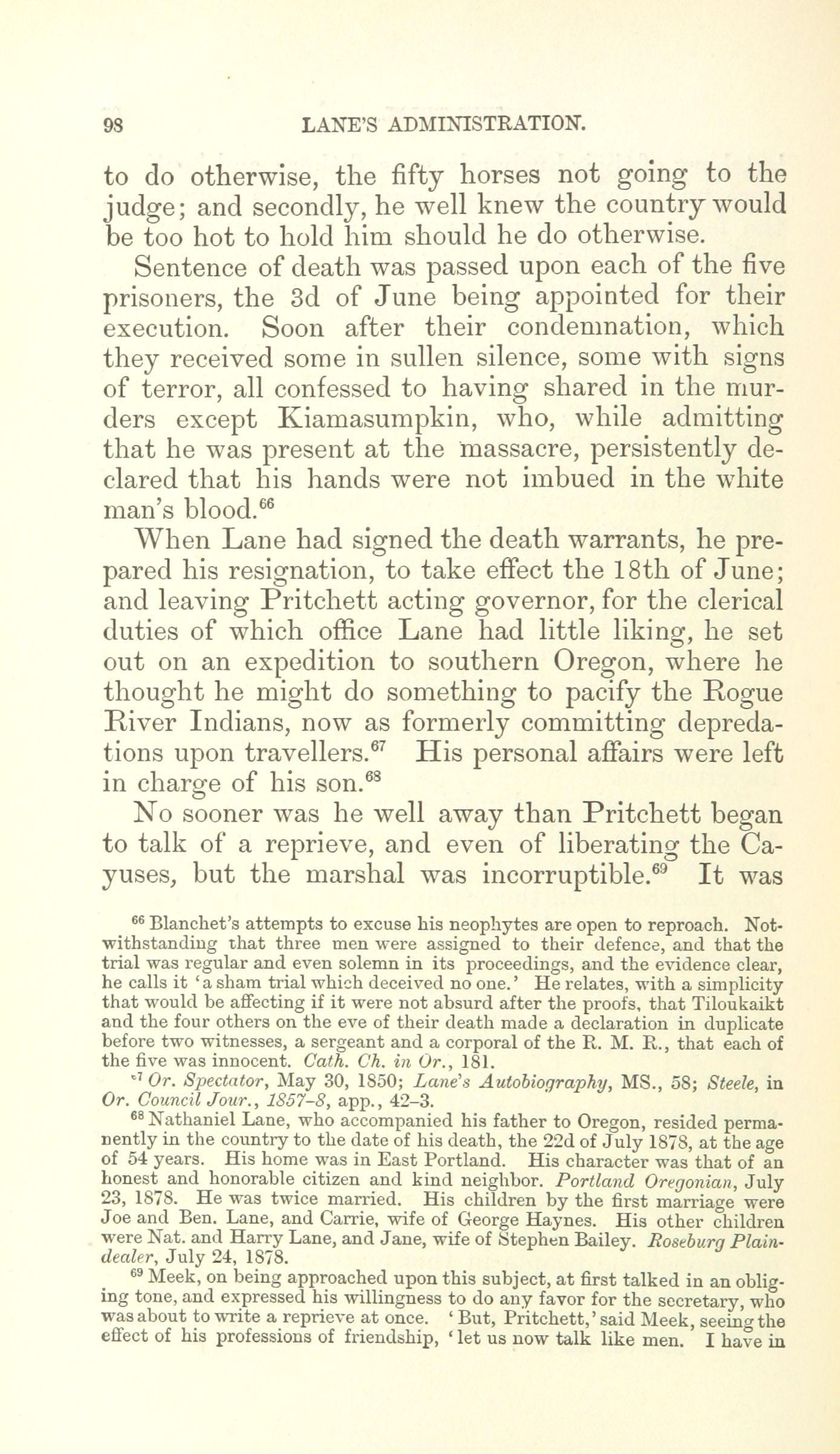 98 LANE'S ADMINISTRATION.

to do otherwise, the fifty horses not going to the judge; and secondly, he well knew the country would be too hot to hold him should he do otherwise.

Sentence of death was passed upon each of the five prisoners, the 3d of June being appointed for their execution. Soon after their condemnation, which they received some in sullen silence, some with signs of terror, all confessed to having shared in the murders except Kiamasumpkin, who, while admitting that he was present at the massacre, persistently declared that his hands were not imbued in the white man's blood.$^{66}$

When Lane had signed the death warrants, he prepared his resignation, to take effect the 18th of June; and leaving Pritchett acting governor, for the clerical duties of which office Lane had little liking, he set out on an expedition to southern Oregon, where he thought he might do something to pacify the Rogue River Indians, now as formerly committing depredations upon travellers.$^{67}$ His personal affairs were left in charge of his son.$^{68}$

No sooner was he well away than Pritchett began to talk of a reprieve, and even of liberating the Cayuses, but the marshal was incorruptible.$^{69}$ It was

$^{66}$ Blanchet's attempts to excuse his neophytes are open to reproach. Notwithstanding that three men were assigned to their defence, and that the trial was regular and even solemn in its proceedings, and the evidence clear, he calls it 'a sham trial which deceived no one.' He relates, with a simplicity that would be affecting if it were not absurd after the proofs, that Tiloukaikt and the four others on the eve of their death made a declaration in duplicate before two witnesses, a sergeant and a corporal of the R. M. R., that each of the five was innocent. Cath. Ch. in Or., 181.

$^{67}$ Or. Spectator, May 30, 1850; Lane's Autobiography, MS., 58; Steele, in Or. Council Jour., 1857-8, app., 42-3.

$^{68}$ Nathaniel Lane, who accompanied his father to Oregon, resided permanently in the country to the date of his death, the 22d of July 1878, at the age of 54 years. His home was in East Portland. His character was that of an honest and honorable citizen and kind neighbor. Portland Oregonian, July 23, 1878. He was twice married. His children by the first marriage were Joe and Ben. Lane, and Carrie, wife of George Haynes. His other children were Nat. and Harry Lane, and Jane, wife of Stephen Bailey. Roseburg Plaindealer, July 24, 1878.

$^{69}$ Meek, on being approached upon this subject, at first talked in an obliging tone, and expressed his willingness to do any favor for the secretary, who was about to write a reprieve at once. 'But, Pritchett,' said Meek, seeing the effect of his professions of friendship, 'let us now talk like men. I have in